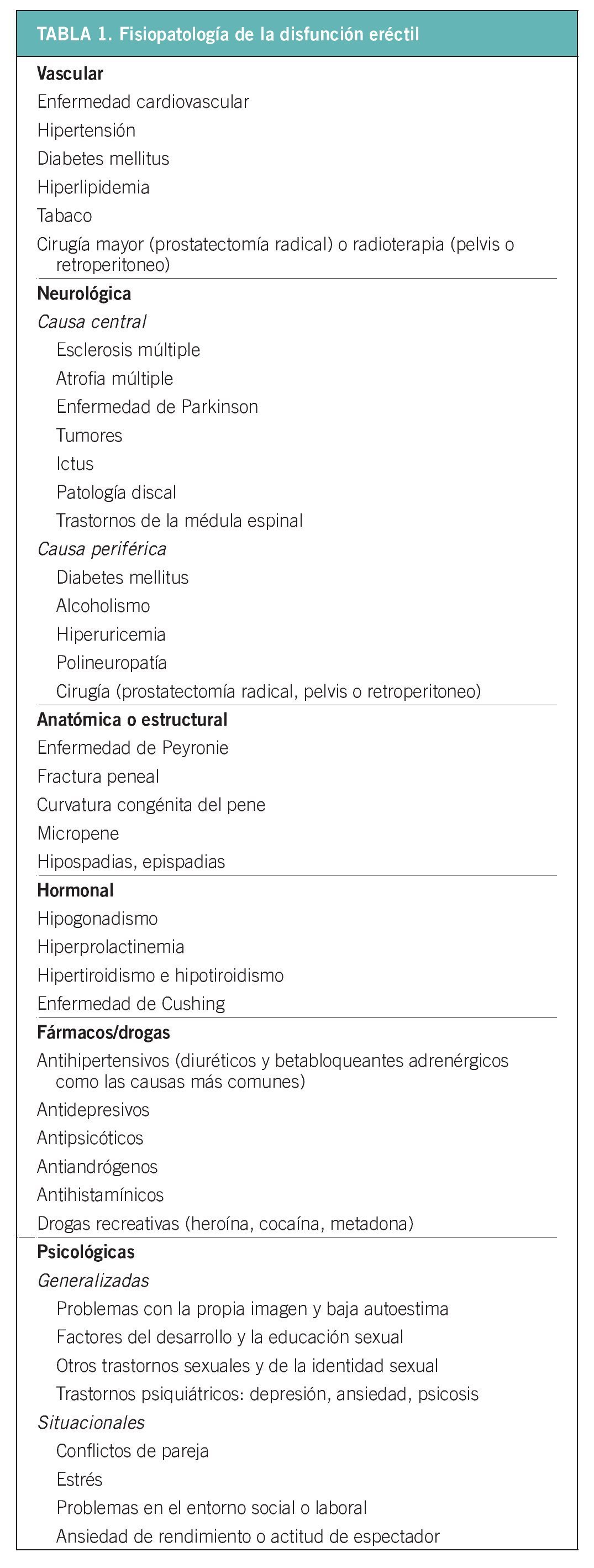 TABLA 1. Fisiopatología de la disfunción eréctil

Vascular
Enfermedad cardiovascular
Hipertensión
Diabetes mellitus
Hiperlipidemia
Tabaco
Cirugía mayor (prostatectomía radical) o radioterapia (pelvis o retroperitoneo)

Neurológica
Causa central
Esclerosis múltiple
Atrofia múltiple
Enfermedad de Parkinson
Tumores
Ictus
Patología discal
Trastornos de la médula espinal
Causa periférica
Diabetes mellitus
Alcoholismo
Hiperuricemia
Polineuropatía
Cirugía (prostatectomía radical, pelvis o retroperitoneo)

Anatómica o estructural
Enfermedad de Peyronie
Fractura peneal
Curvatura congénita del pene
Micropene
Hipospadias, epispadias

Hormonal
Hipogonadismo
Hiperprolactinemia
Hipertiroidismo e hipotiroidismo
Enfermedad de Cushing

Fármacos/drogas
Antihipertensivos (diuréticos y betabloqueantes adrenérgicos como las causas más comunes)
Antidepresivos
Antipsicóticos
Antiandrógenos
Antihistamínicos
Drogas recreativas (heroína, cocaína, metadona)

Psicológicas
Generalizadas
Problemas con la propia imagen y baja autoestima
Factores del desarrollo y la educación sexual
Otros trastornos sexuales y de la identidad sexual
Trastornos psiquiátricos: depresión, ansiedad, psicosis
Situacionales
Conflictos de pareja
Estrés
Problemas en el entorno social o laboral
Ansiedad de rendimiento o actitud de espectador